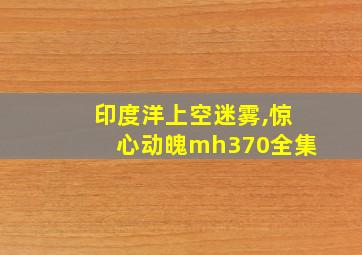 印度洋上空迷雾,惊心动魄mh370全集